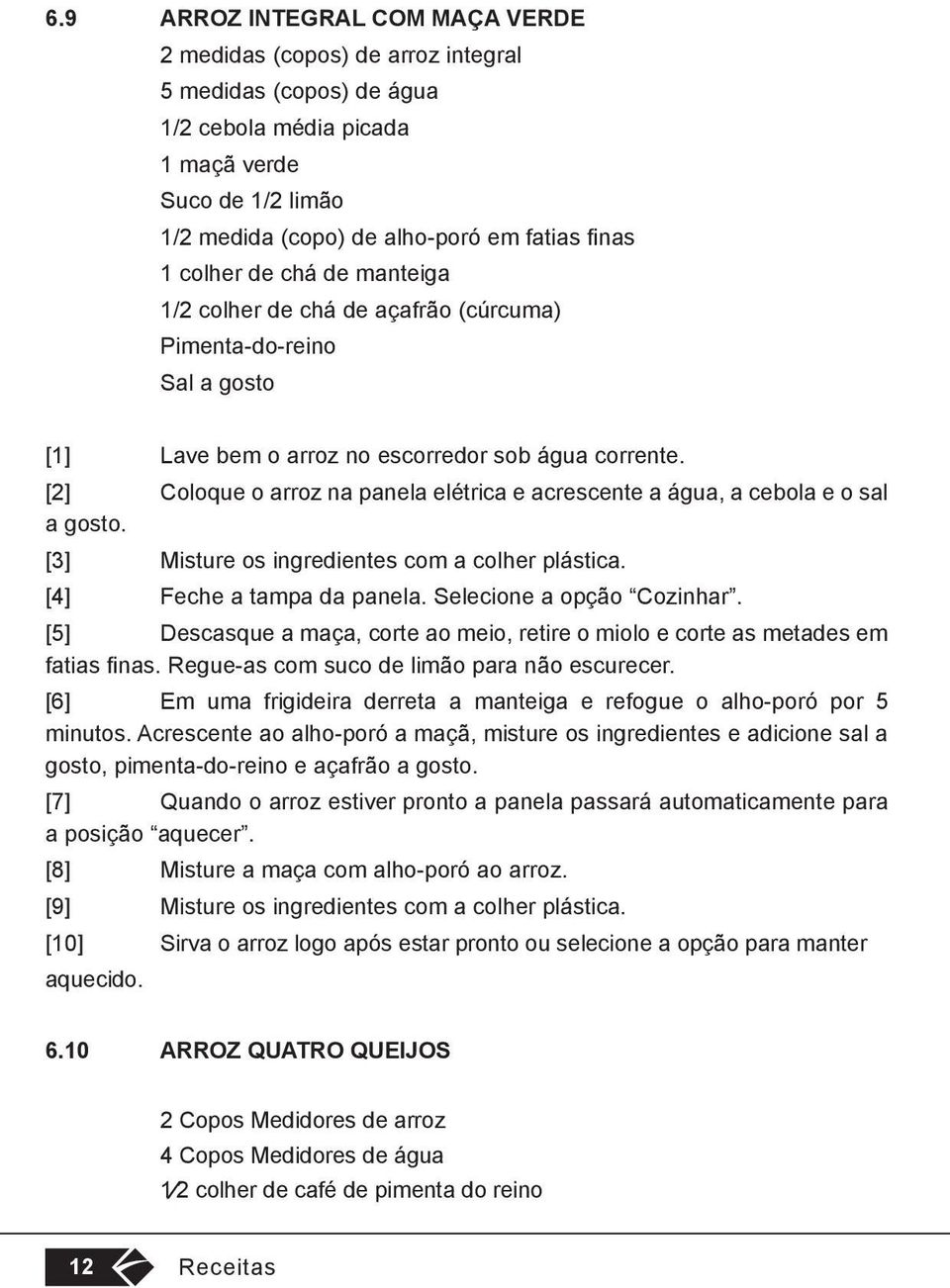 6.9 ARROZ INTEGRAL COM MAÇA VERDE

2 medidas (copos) de arroz integral
5 medidas (copos) de água
1/2 cebola média picada
1 maçã verde
Suco de 1/2 limão
1/2 medida (copo) de alho-poró em fatias finas
1 colher de chá de manteiga
1/2 colher de chá de açafrão (cúrcuma)
Pimenta-do-reino
Sal a gosto

[1] Lave bem o arroz no escorredor sob água corrente.

[2] Coloque o arroz na panela elétrica e acrescente a água, a cebola e o sal a gosto.

[3] Misture os ingredientes com a colher plástica.

[4] Feche a tampa da panela. Selecione a opção “Cozinhar”.

[5] Descasque a maça, corte ao meio, retire o miolo e corte as metades em fatias finas. Regue-as com suco de limão para não escurecer.

[6] Em uma frigideira derreta a manteiga e refogue o alho-poró por 5 minutos. Acrescente ao alho-poró a maçã, misture os ingredientes e adicione sal a gosto, pimenta-do-reino e açafrão a gosto.

[7] Quando o arroz estiver pronto a panela passará automaticamente para a posição “aquecer”.

[8] Misture a maça com alho-poró ao arroz.

[9] Misture os ingredientes com a colher plástica.

[10] Sirva o arroz logo após estar pronto ou selecione a opção para manter aquecido.

6.10 ARROZ QUATRO QUEIJOS

2 Copos Medidores de arroz
4 Copos Medidores de água
1⁄2 colher de café de pimenta do reino

12 Receitas